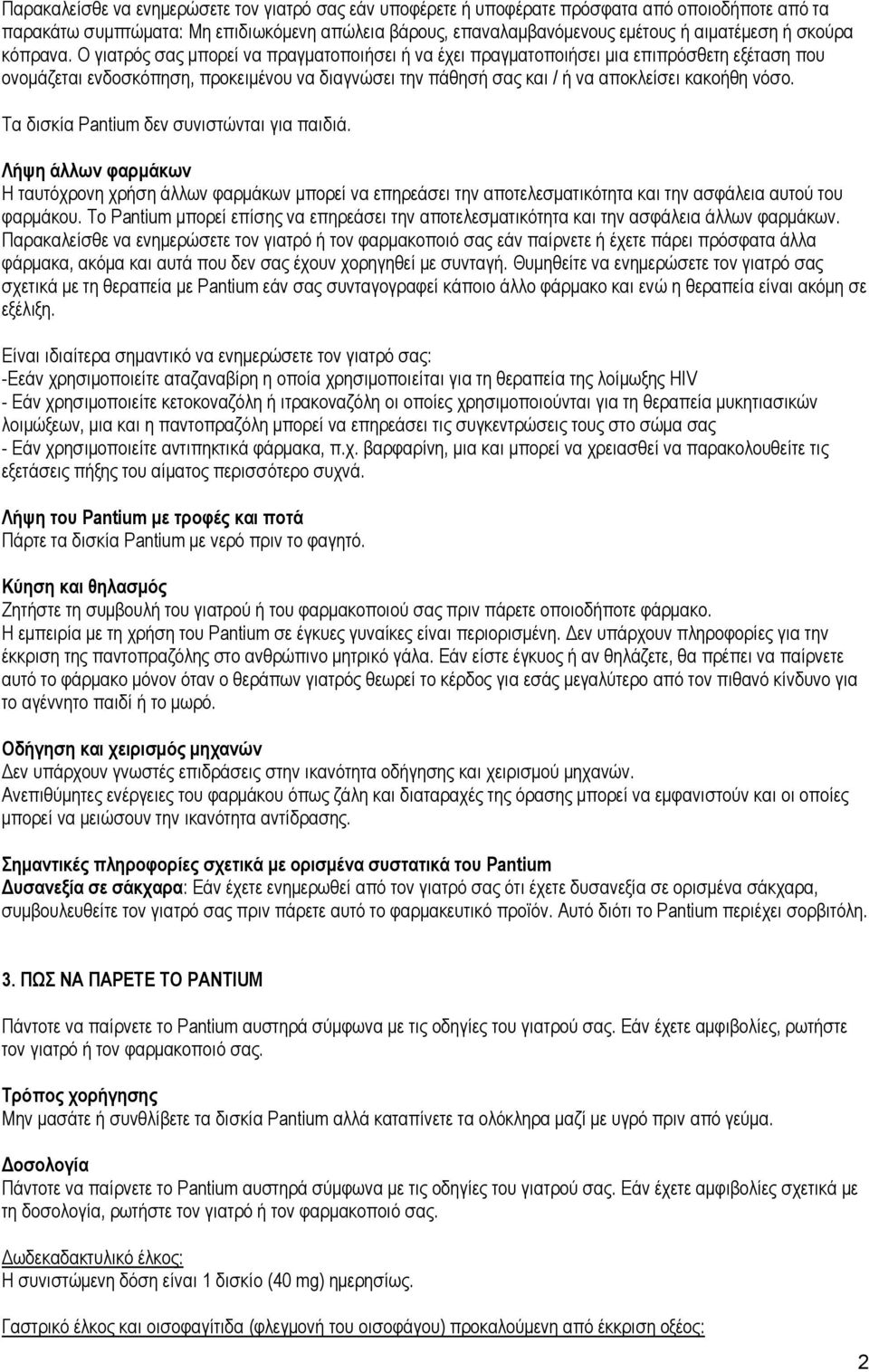 Παρακαλείσθε να ενημερώσετε τον γιατρό σας εάν υποφέρετε ή υποφέρατε πρόσφατα από οποιοδήποτε από τα παρακάτω συμπτώματα: Μη επιδιωκόμενη απώλεια βάρους, επαναλαμβανόμενους εμέτους ή αιματέμεση ή σκούρα κόπρανα. Ο γιατρός σας μπορεί να πραγματοποιήσει ή να έχει πραγματοποιήσει μια επιπρόσθετη εξέταση που ονομάζεται ενδοσκόπηση, προκειμένου να διαγνώσει την πάθησή σας και / ή να αποκλείσει κακοήθη νόσο.

Τα δισκία Pantium δεν συνιστώνται για παιδιά.

Λήψη άλλων φαρμάκων
Η ταυτόχρονη χρήση άλλων φαρμάκων μπορεί να επηρεάσει την αποτελεσματικότητα και την ασφάλεια αυτού του φαρμάκου. Το Pantium μπορεί επίσης να επηρεάσει την αποτελεσματικότητα και την ασφάλεια άλλων φαρμάκων. Παρακαλείσθε να ενημερώσετε τον γιατρό ή τον φαρμακοποιό σας εάν παίρνετε ή έχετε πάρει πρόσφατα άλλα φάρμακα, ακόμα και αυτά που δεν σας έχουν χορηγηθεί με συνταγή. Θυμηθείτε να ενημερώσετε τον γιατρό σας σχετικά με τη θεραπεία με Pantium εάν σας συνταγογραφεί κάποιο άλλο φάρμακο και ενώ η θεραπεία είναι ακόμη σε εξέλιξη.

Είναι ιδιαίτερα σημαντικό να ενημερώσετε τον γιατρό σας:
-Εεάν χρησιμοποιείτε αταζαναβίρη η οποία χρησιμοποιείται για τη θεραπεία της λοίμωξης HIV
- Εάν χρησιμοποιείτε κετοκοναζόλη ή ιτρακοναζόλη οι οποίες χρησιμοποιούνται για τη θεραπεία μυκητιασικών λοιμώξεων, μια και η παντοπραζόλη μπορεί να επηρεάσει τις συγκεντρώσεις τους στο σώμα σας
- Εάν χρησιμοποιείτε αντιπηκτικά φάρμακα, π.χ. βαρφαρίνη, μια και μπορεί να χρειασθεί να παρακολουθείτε τις εξετάσεις πήξης του αίματος περισσότερο συχνά.

Λήψη του Pantium με τροφές και ποτά
Πάρτε τα δισκία Pantium με νερό πριν το φαγητό.

Κύηση και θηλασμός
Ζητήστε τη συμβουλή του γιατρού ή του φαρμακοποιού σας πριν πάρετε οποιοδήποτε φάρμακο.
Η εμπειρία με τη χρήση του Pantium σε έγκυες γυναίκες είναι περιορισμένη. Δεν υπάρχουν πληροφορίες για την έκκριση της παντοπραζόλης στο ανθρώπινο μητρικό γάλα. Εάν είστε έγκυος ή αν θηλάζετε, θα πρέπει να παίρνετε αυτό το φάρμακο μόνον όταν ο θεράπων γιατρός θεωρεί το κέρδος για εσάς μεγαλύτερο από τον πιθανό κίνδυνο για το αγέννητο παιδί ή το μωρό.

Οδήγηση και χειρισμός μηχανών
Δεν υπάρχουν γνωστές επιδράσεις στην ικανότητα οδήγησης και χειρισμού μηχανών.
Ανεπιθύμητες ενέργειες του φαρμάκου όπως ζάλη και διαταραχές της όρασης μπορεί να εμφανιστούν και οι οποίες μπορεί να μειώσουν την ικανότητα αντίδρασης.

Σημαντικές πληροφορίες σχετικά με ορισμένα συστατικά του Pantium
Δυσανεξία σε σάκχαρα: Εάν έχετε ενημερωθεί από τον γιατρό σας ότι έχετε δυσανεξία σε ορισμένα σάκχαρα, συμβουλευθείτε τον γιατρό σας πριν πάρετε αυτό το φαρμακευτικό προϊόν. Αυτό διότι το Pantium περιέχει σορβιτόλη.

3. ΠΩΣ ΝΑ ΠΑΡΕΤΕ ΤΟ PANTIUM

Πάντοτε να παίρνετε το Pantium αυστηρά σύμφωνα με τις οδηγίες του γιατρού σας. Εάν έχετε αμφιβολίες, ρωτήστε τον γιατρό ή τον φαρμακοποιό σας.

Τρόπος χορήγησης
Μην μασάτε ή συνθλίβετε τα δισκία Pantium αλλά καταπίνετε τα ολόκληρα μαζί με υγρό πριν από γεύμα.

Δοσολογία
Πάντοτε να παίρνετε το Pantium αυστηρά σύμφωνα με τις οδηγίες του γιατρού σας. Εάν έχετε αμφιβολίες σχετικά με τη δοσολογία, ρωτήστε τον γιατρό ή τον φαρμακοποιό σας.

Δωδεκαδακτυλικό έλκος:
Η συνιστώμενη δόση είναι 1 δισκίο (40 mg) ημερησίως.

Γαστρικό έλκος και οισοφαγίτιδα (φλεγμονή του οισοφάγου) προκαλούμενη από έκκριση οξέος:

2